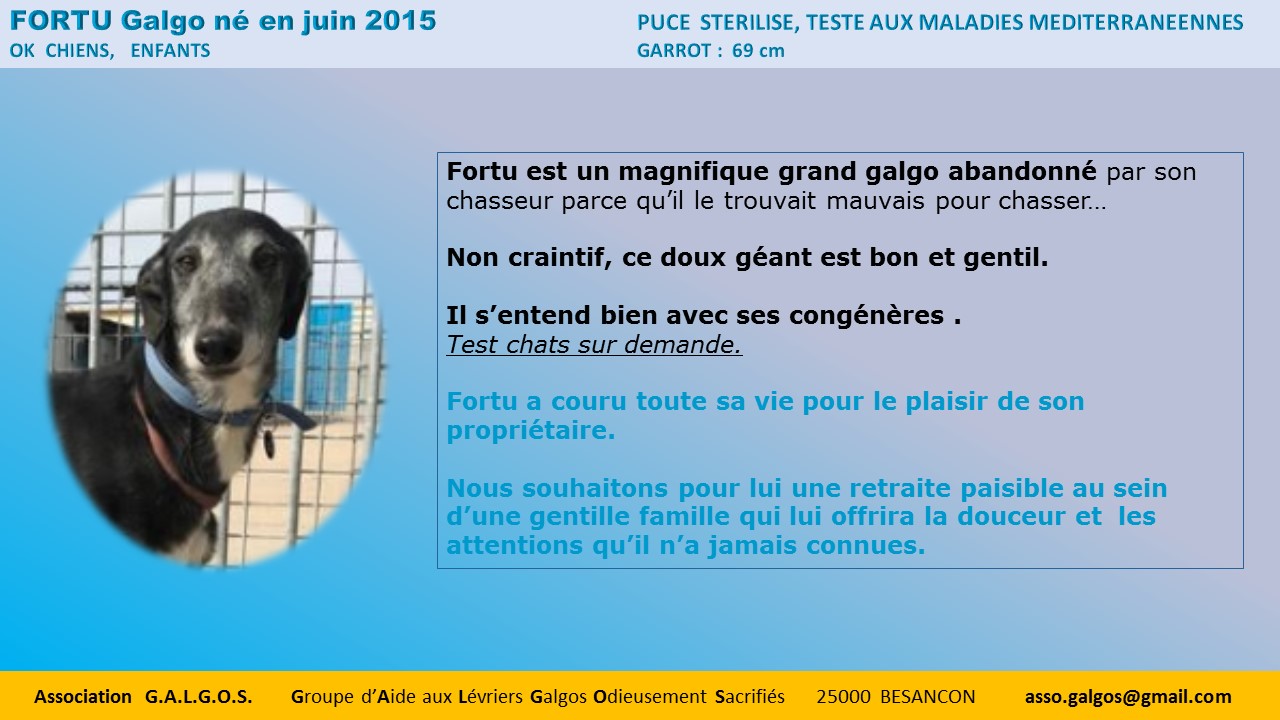 FORTU Galgo né en juin 2015
OK CHIENS, ENFANTS

PUCE STERILISE, TESTE AUX MALADIES MEDITERRANEENNES
GARROT : 69 cm

Fortu est un magnifique grand galgo abandonné par son chasseur parce qu'il le trouvait mauvais pour chasser…

Non craintif, ce doux géant est bon et gentil.

Il s'entend bien avec ses congénères .
Test chats sur demande.

Fortu a couru toute sa vie pour le plaisir de son propriétaire.

Nous souhaitons pour lui une retraite paisible au sein d'une gentille famille qui lui offrira la douceur et les attentions qu'il n'a jamais connues.

Association G.A.L.G.O.S. Groupe d'Aide aux Lévriers Galgos Odieusement Sacrifiés 25000 BESANCON asso.galgos@gmail.com